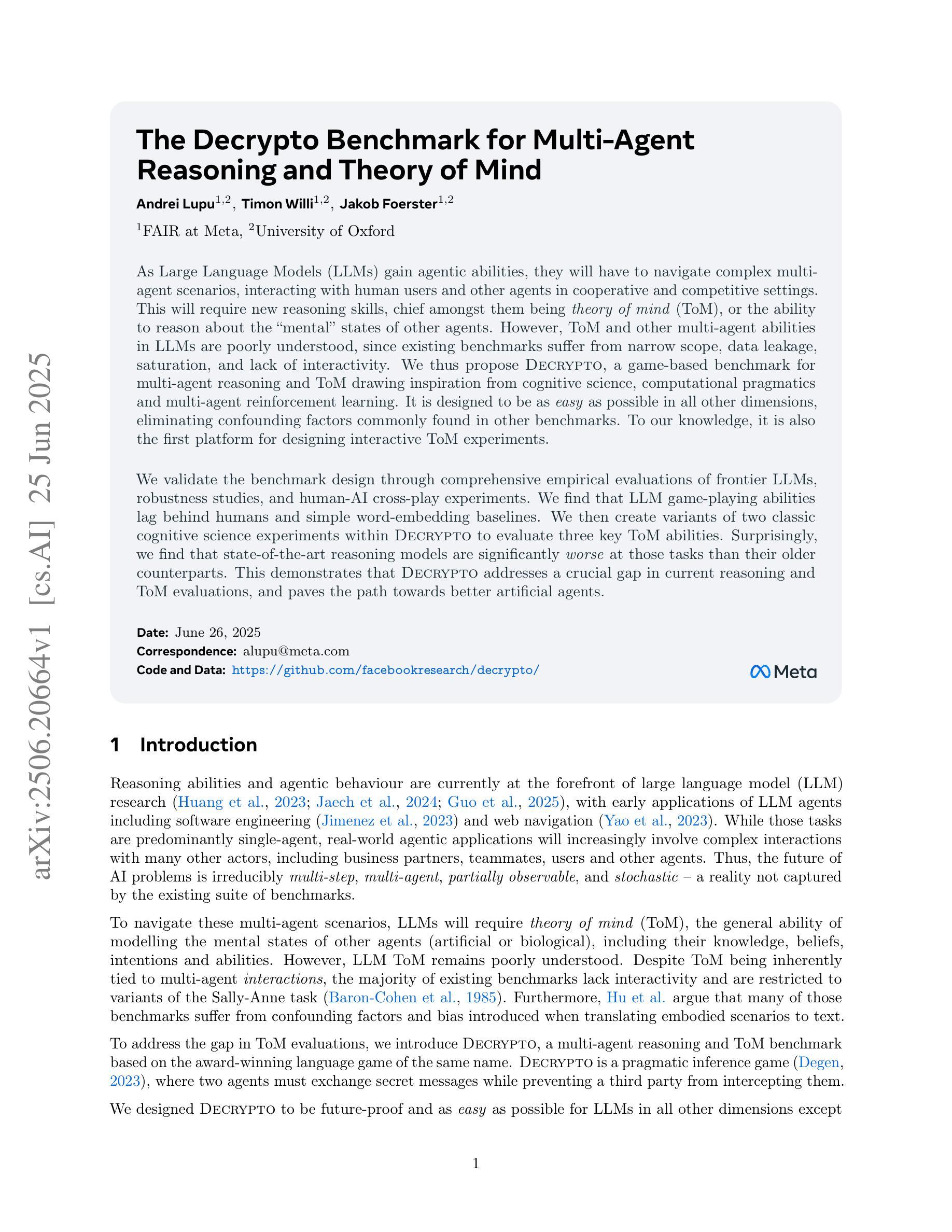 arXiv:2506.20664v1 [cs.AI] 25 Jun 2025

The Decrypto Benchmark for Multi-Agent Reasoning and Theory of Mind

Andrei Lupu$^{1,2}$, Timon Willi$^{1,2}$, Jakob Foerster$^{1,2}$

$^1$FAIR at Meta, $^2$University of Oxford

As Large Language Models (LLMs) gain agentic abilities, they will have to navigate complex multi-agent scenarios, interacting with human users and other agents in cooperative and competitive settings. This will require new reasoning skills, chief amongst them being theory of mind (ToM), or the ability to reason about the "mental" states of other agents. However, ToM and other multi-agent abilities in LLMs are poorly understood, since existing benchmarks suffer from narrow scope, data leakage, saturation, and lack of interactivity. We thus propose Decrypto, a game-based benchmark for multi-agent reasoning and ToM drawing inspiration from cognitive science, computational pragmatics and multi-agent reinforcement learning. It is designed to be as easy as possible in all other dimensions, eliminating confounding factors commonly found in other benchmarks. To our knowledge, it is also the first platform for designing interactive ToM experiments.

We validate the benchmark design through comprehensive empirical evaluations of frontier LLMs, robustness studies, and human-AI cross-play experiments. We find that LLM game-playing abilities lag behind humans and simple word-embedding baselines. We then create variants of two classic cognitive science experiments within Decrypto to evaluate three key ToM abilities. Surprisingly, we find that state-of-the-art reasoning models are significantly worse at those tasks than their older counterparts. This demonstrates that Decrypto addresses a crucial gap in current reasoning and ToM evaluations, and paves the path towards better artificial agents.

Date: June 26, 2025
Correspondence: alupu@meta.com
Code and Data: https://github.com/facebookresearch/decrypto/

Meta

1 Introduction

Reasoning abilities and agentic behaviour are currently at the forefront of large language model (LLM) research (Huang et al., 2023; Jaech et al., 2024; Guo et al., 2025), with early applications of LLM agents including software engineering (Jimenez et al., 2023) and web navigation (Yao et al., 2023). While those tasks are predominantly single-agent, real-world agentic applications will increasingly involve complex interactions with many other actors, including business partners, teammates, users and other agents. Thus, the future of AI problems is irreducibly multi-step, multi-agent, partially observable, and stochastic – a reality not captured by the existing suite of benchmarks.

To navigate these multi-agent scenarios, LLMs will require theory of mind (ToM), the general ability of modelling the mental states of other agents (artificial or biological), including their knowledge, beliefs, intentions and abilities. However, LLM ToM remains poorly understood. Despite ToM being inherently tied to multi-agent interactions, the majority of existing benchmarks lack interactivity and are restricted to variants of the Sally-Anne task (Baron-Cohen et al., 1985). Furthermore, Hu et al. argue that many of those benchmarks suffer from confounding factors and bias introduced when translating embodied scenarios to text.

To address the gap in ToM evaluations, we introduce Decrypto, a multi-agent reasoning and ToM benchmark based on the award-winning language game of the same name. Decrypto is a pragmatic inference game (Degen, 2023), where two agents must exchange secret messages while preventing a third party from intercepting them.

We designed Decrypto to be future-proof and as easy as possible for LLMs in all other dimensions except

1